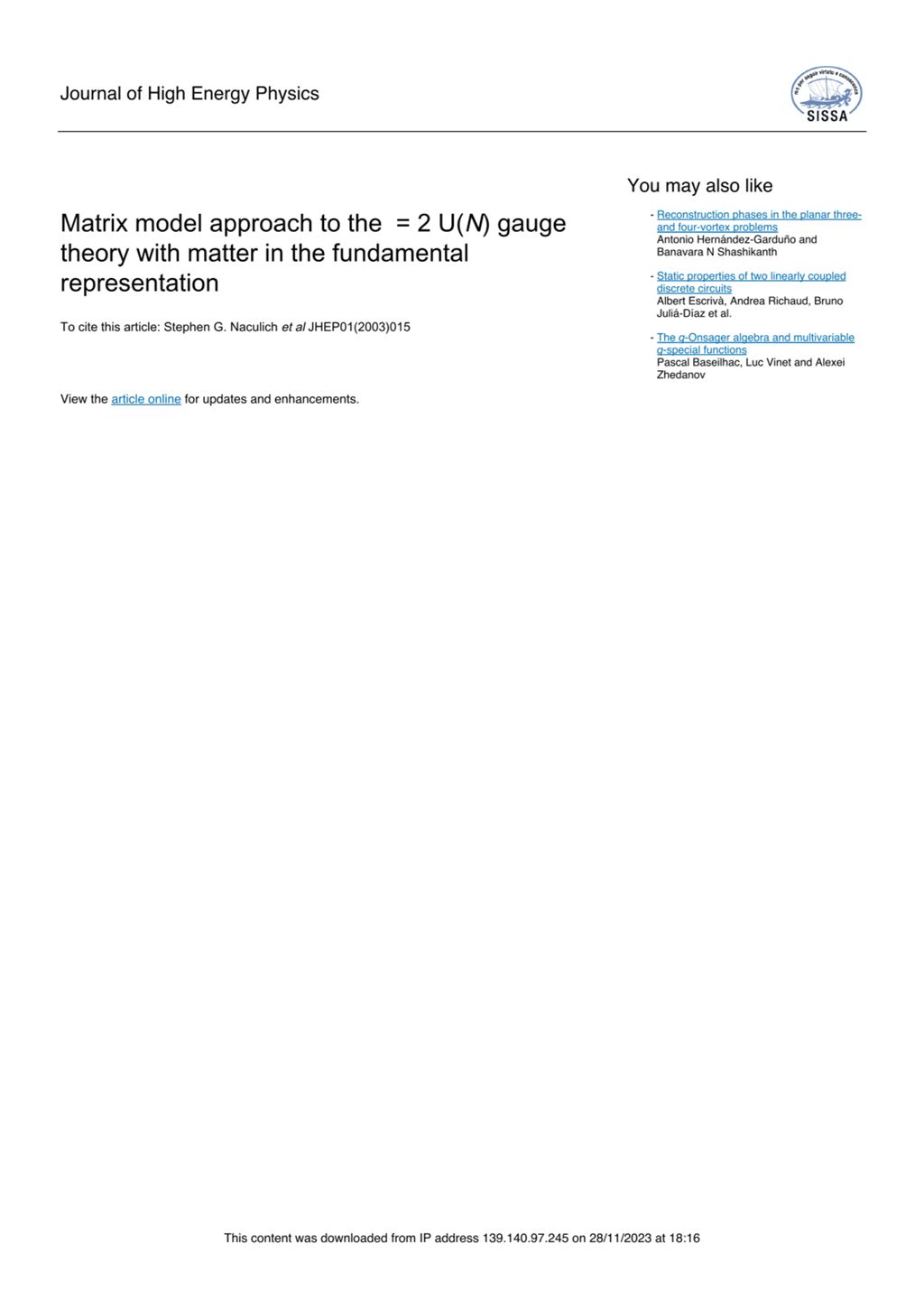 Journal of High Energy Physics

SISSA

Matrix model approach to the = 2 U($N$) gauge theory with matter in the fundamental representation

To cite this article: Stephen G. Naculich et al JHEP01(2003)015

View the article online for updates and enhancements.

You may also like

- Reconstruction phases in the planar three- and four-vortex problems
Antonio Hernández-Garduño and Banavara N Shashikanth

- Static properties of two linearly coupled discrete circuits
Albert Escrivà, Andrea Richaud, Bruno Juliá-Díaz et al.

- The $q$-Onsager algebra and multivariable $q$-special functions
Pascal Baseilhac, Luc Vinet and Alexei Zhedanov

This content was downloaded from IP address 139.140.97.245 on 28/11/2023 at 18:16